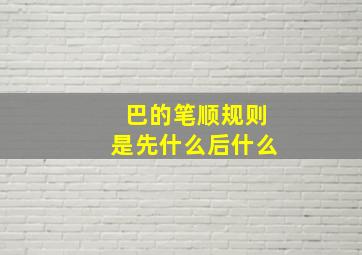 巴的笔顺规则
是先什么后什么